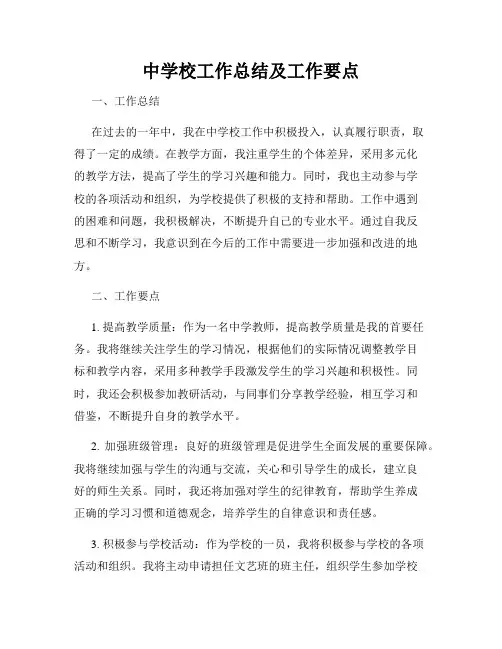 中学校工作总结及工作要点

一、工作总结

在过去的一年中，我在中学校工作中积极投入，认真履行职责，取得了一定的成绩。在教学方面，我注重学生的个体差异，采用多元化的教学方法，提高了学生的学习兴趣和能力。同时，我也主动参与学校的各项活动和组织，为学校提供了积极的支持和帮助。工作中遇到的困难和问题，我积极解决，不断提升自己的专业水平。通过自我反思和不断学习，我意识到在今后的工作中需要进一步加强和改进的地方。

二、工作要点

1. 提高教学质量：作为一名中学教师，提高教学质量是我的首要任务。我将继续关注学生的学习情况，根据他们的实际情况调整教学目标和教学内容，采用多种教学手段激发学生的学习兴趣和积极性。同时，我还会积极参加教研活动，与同事们分享教学经验，相互学习和借鉴，不断提升自身的教学水平。

2. 加强班级管理：良好的班级管理是促进学生全面发展的重要保障。我将继续加强与学生的沟通与交流，关心和引导学生的成长，建立良好的师生关系。同时，我还将加强对学生的纪律教育，帮助学生养成正确的学习习惯和道德观念，培养学生的自律意识和责任感。

3. 积极参与学校活动：作为学校的一员，我将积极参与学校的各项活动和组织。我将主动申请担任文艺班的班主任，组织学生参加学校